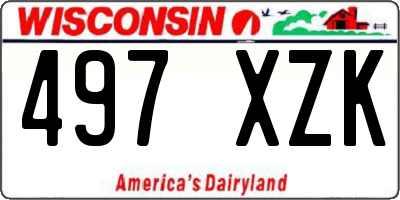 WISCONSIN

497 XZK

America's Dairyland